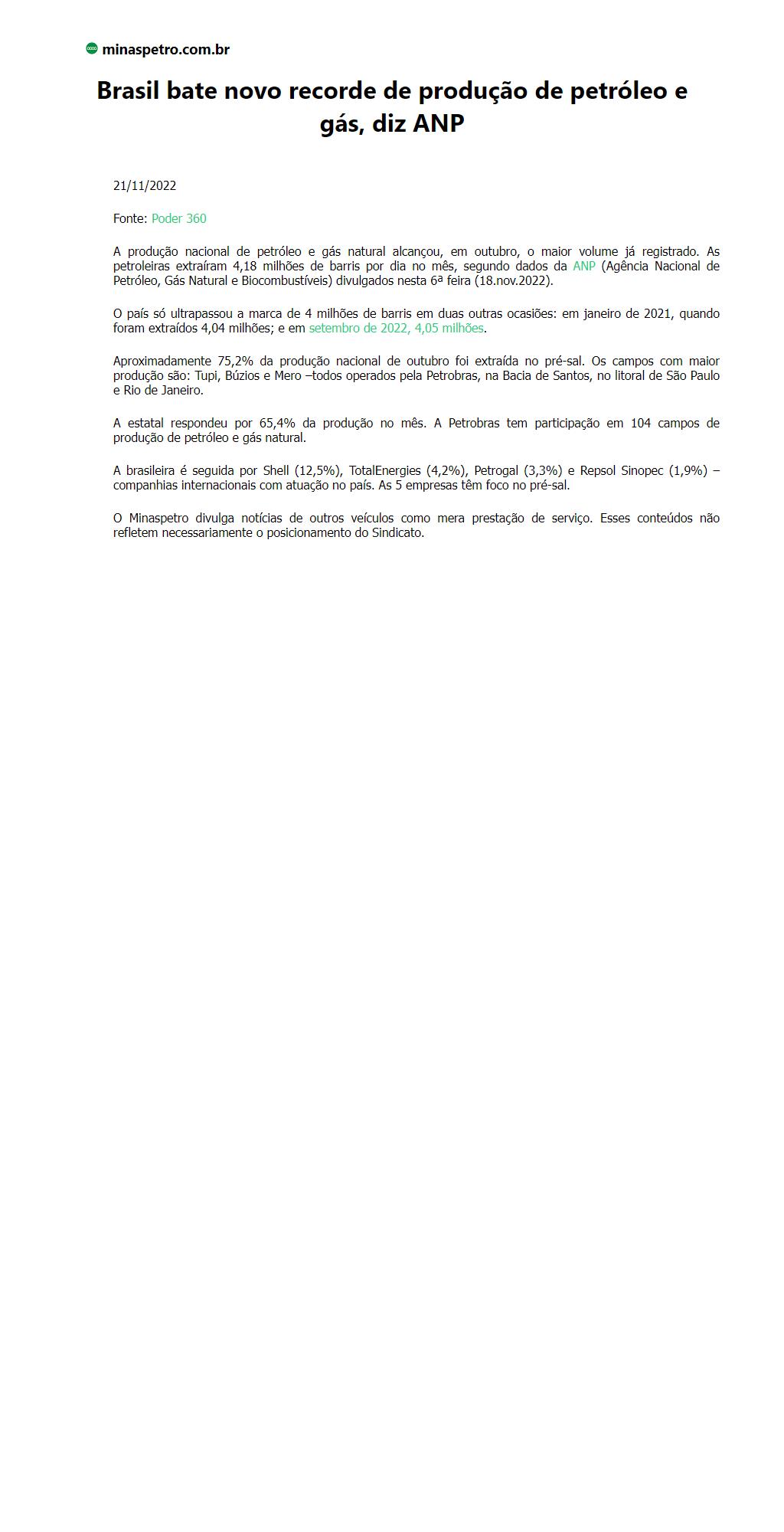 minaspetro.com.br

Brasil bate novo recorde de produção de petróleo e gás, diz ANP

21/11/2022

Fonte: Poder 360

A produção nacional de petróleo e gás natural alcançou, em outubro, o maior volume já registrado. As petroleiras extraíram 4,18 milhões de barris por dia no mês, segundo dados da ANP (Agência Nacional de Petróleo, Gás Natural e Biocombustíveis) divulgados nesta 6ª feira (18.nov.2022).

O país só ultrapassou a marca de 4 milhões de barris em duas outras ocasiões: em janeiro de 2021, quando foram extraídos 4,04 milhões; e em setembro de 2022, 4,05 milhões.

Aproximadamente 75,2% da produção nacional de outubro foi extraída no pré-sal. Os campos com maior produção são: Tupi, Búzios e Mero –todos operados pela Petrobras, na Bacia de Santos, no litoral de São Paulo e Rio de Janeiro.

A estatal respondeu por 65,4% da produção no mês. A Petrobras tem participação em 104 campos de produção de petróleo e gás natural.

A brasileira é seguida por Shell (12,5%), TotalEnergies (4,2%), Petrogal (3,3%) e Repsol Sinopec (1,9%) – companhias internacionais com atuação no país. As 5 empresas têm foco no pré-sal.

O Minaspetro divulga notícias de outros veículos como mera prestação de serviço. Esses conteúdos não refletem necessariamente o posicionamento do Sindicato.